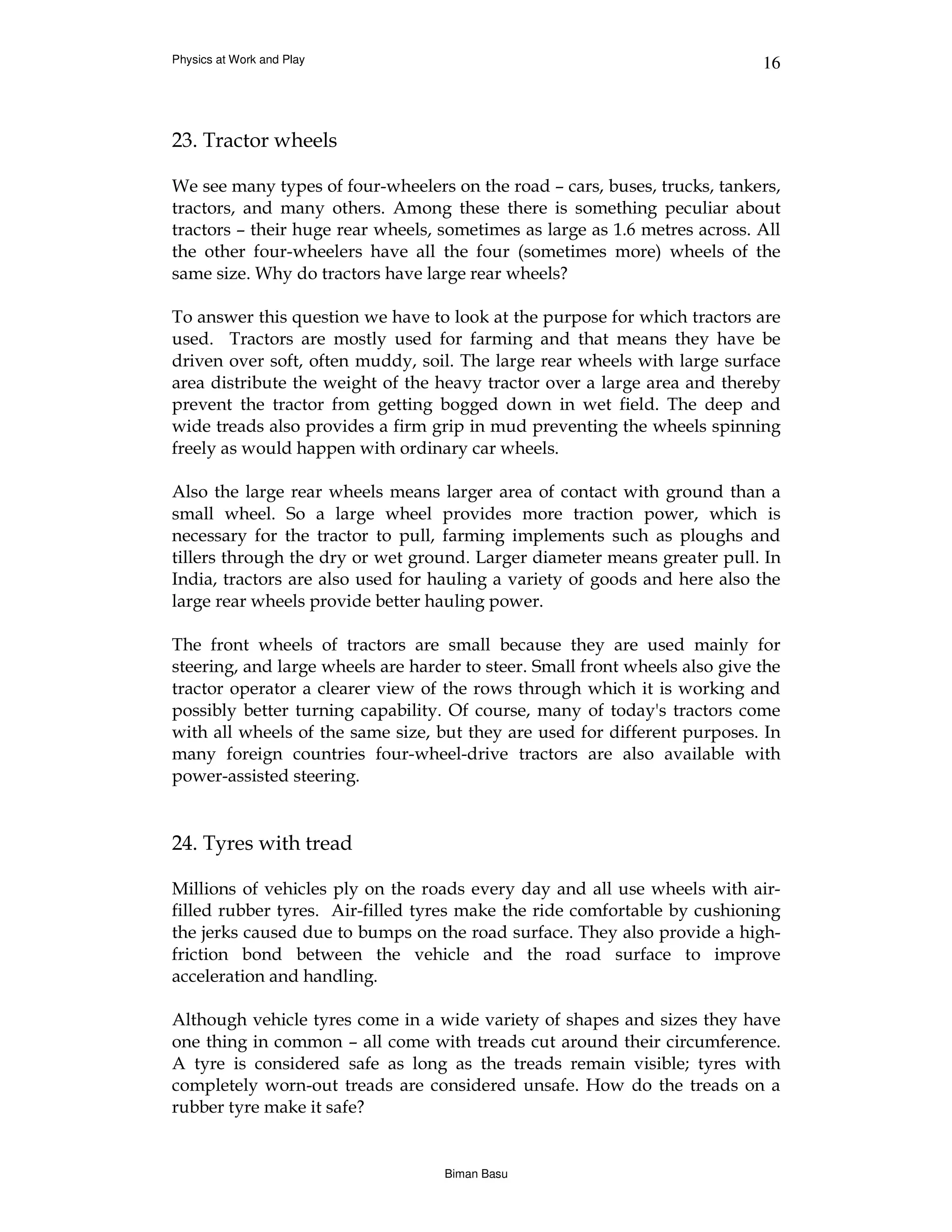 Physics at Work and Play

16

23. Tractor wheels

We see many types of four-wheelers on the road – cars, buses, trucks, tankers, tractors, and many others. Among these there is something peculiar about tractors – their huge rear wheels, sometimes as large as 1.6 metres across. All the other four-wheelers have all the four (sometimes more) wheels of the same size. Why do tractors have large rear wheels?

To answer this question we have to look at the purpose for which tractors are used. Tractors are mostly used for farming and that means they have be driven over soft, often muddy, soil. The large rear wheels with large surface area distribute the weight of the heavy tractor over a large area and thereby prevent the tractor from getting bogged down in wet field. The deep and wide treads also provides a firm grip in mud preventing the wheels spinning freely as would happen with ordinary car wheels.

Also the large rear wheels means larger area of contact with ground than a small wheel. So a large wheel provides more traction power, which is necessary for the tractor to pull, farming implements such as ploughs and tillers through the dry or wet ground. Larger diameter means greater pull. In India, tractors are also used for hauling a variety of goods and here also the large rear wheels provide better hauling power.

The front wheels of tractors are small because they are used mainly for steering, and large wheels are harder to steer. Small front wheels also give the tractor operator a clearer view of the rows through which it is working and possibly better turning capability. Of course, many of today's tractors come with all wheels of the same size, but they are used for different purposes. In many foreign countries four-wheel-drive tractors are also available with power-assisted steering.

24. Tyres with tread

Millions of vehicles ply on the roads every day and all use wheels with air-filled rubber tyres. Air-filled tyres make the ride comfortable by cushioning the jerks caused due to bumps on the road surface. They also provide a high-friction bond between the vehicle and the road surface to improve acceleration and handling.

Although vehicle tyres come in a wide variety of shapes and sizes they have one thing in common – all come with treads cut around their circumference. A tyre is considered safe as long as the treads remain visible; tyres with completely worn-out treads are considered unsafe. How do the treads on a rubber tyre make it safe?

Biman Basu